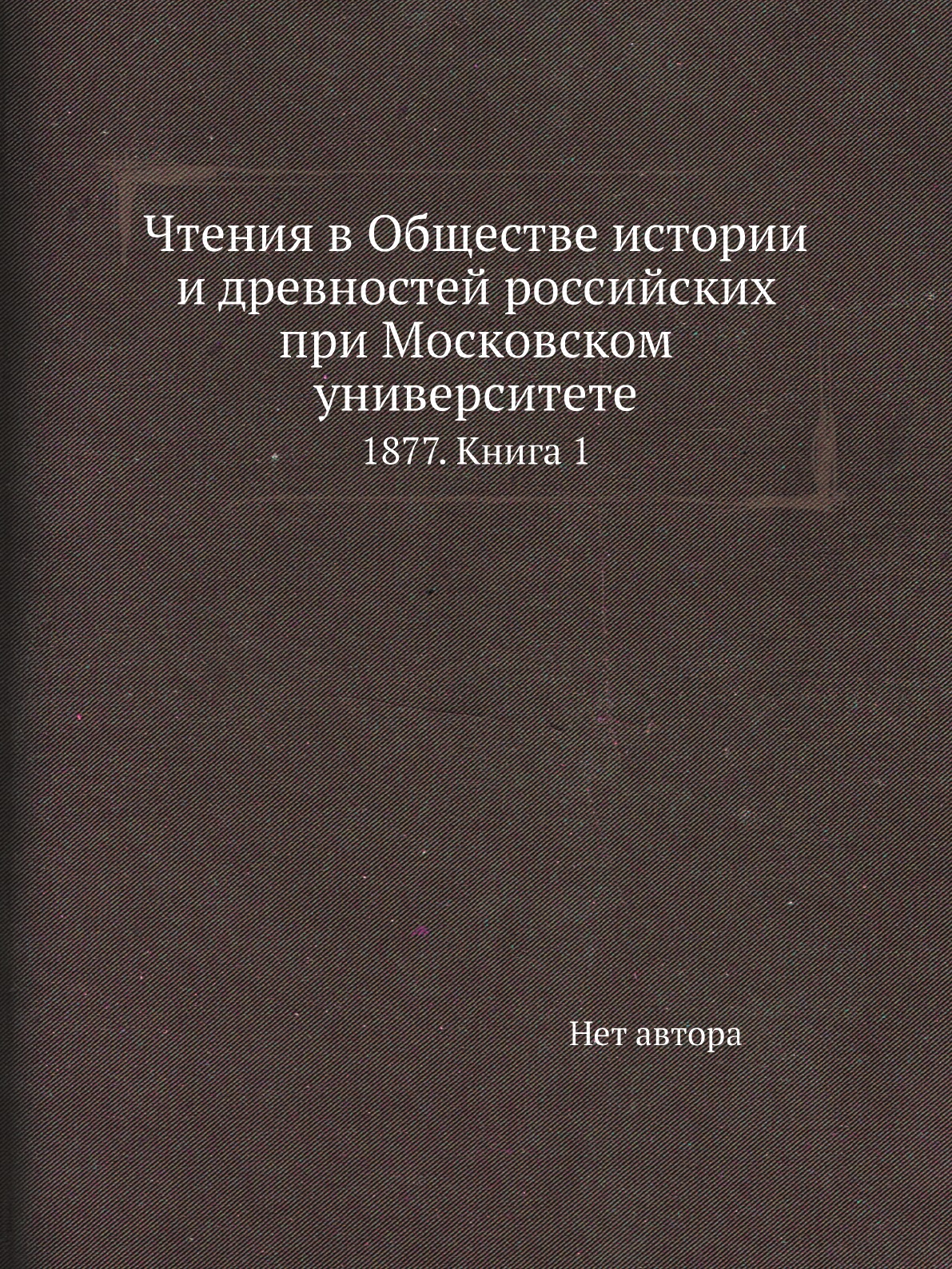 Чтения в Обществе истории и древностей российских при Московском университете

1877. Книга 1

Нет автора